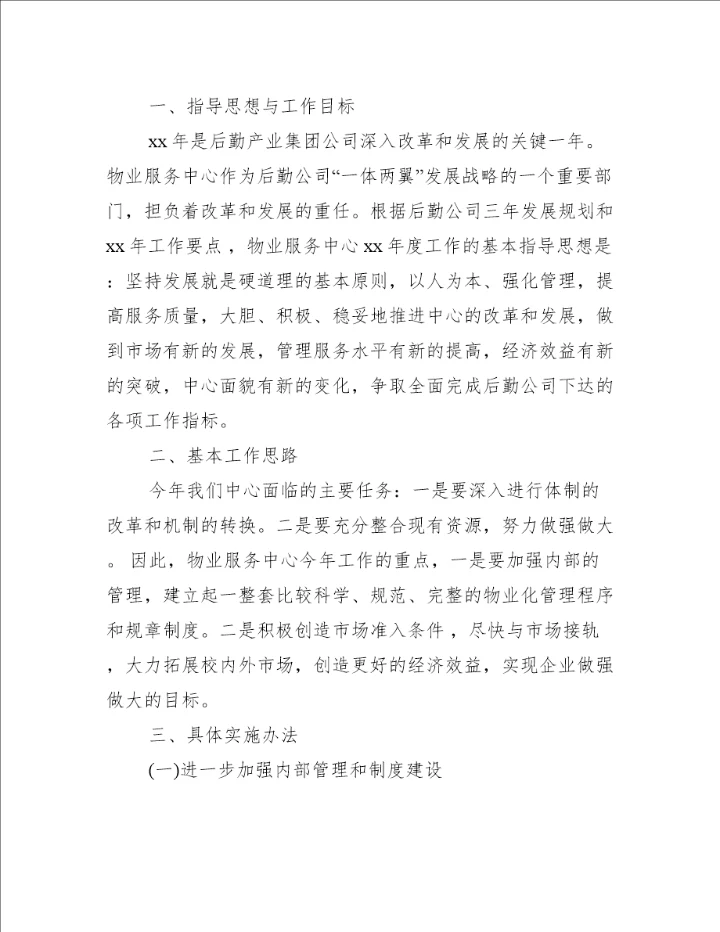 一、指导思想与工作目标

xx 年是后勤产业集团公司深入改革和发展的关键一年。物业服务中心作为后勤公司“一体两翼”发展战略的一个重要部门，担负着改革和发展的重任。根据后勤公司三年发展规划和 xx 年工作要点，物业服务中心 xx 年度工作的基本指导思想是：坚持发展就是硬道理的基本原则，以人为本、强化管理，提高服务质量，大胆、积极、稳妥地推进中心的改革和发展，做到市场有新的发展，管理服务水平有新的提高，经济效益有新的突破，中心面貌有新的变化，争取全面完成后勤公司下达的各项工作指标。

二、基本工作思路

今年我们中心面临的主要任务：一是要深入进行体制的改革和机制的转换。二是要充分整合现有资源，努力做强做大。因此，物业服务中心今年工作的重点，一是要加强内部的管理，建立起一整套比较科学、规范、完整的物业化管理程序和规章制度。二是积极创造市场准入条件，尽快与市场接轨，大力拓展校内外市场，创造更好的经济效益，实现企业做强做大的目标。

三、具体实施办法

(一)进一步加强内部管理和制度建设